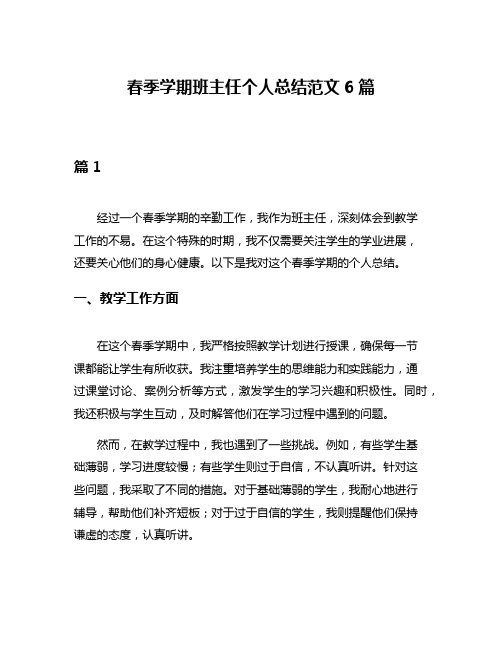 春季学期班主任个人总结范文 6 篇

篇 1

经过一个春季学期的辛勤工作，我作为班主任，深刻体会到教学工作的不易。在这个特殊的时期，我不仅需要关注学生的学业进展，还要关心他们的身心健康。以下是我对这个春季学期的个人总结。

一、教学工作方面

在这个春季学期中，我严格按照教学计划进行授课，确保每一节课都能让学生有所收获。我注重培养学生的思维能力和实践能力，通过课堂讨论、案例分析等方式，激发学生的学习兴趣和积极性。同时，我还积极与学生互动，及时解答他们在学习过程中遇到的问题。

然而，在教学过程中，我也遇到了一些挑战。例如，有些学生基础薄弱，学习进度较慢；有些学生则过于自信，不认真听讲。针对这些问题，我采取了不同的措施。对于基础薄弱的学生，我耐心地进行辅导，帮助他们补齐短板；对于过于自信的学生，我则提醒他们保持谦虚的态度，认真听讲。